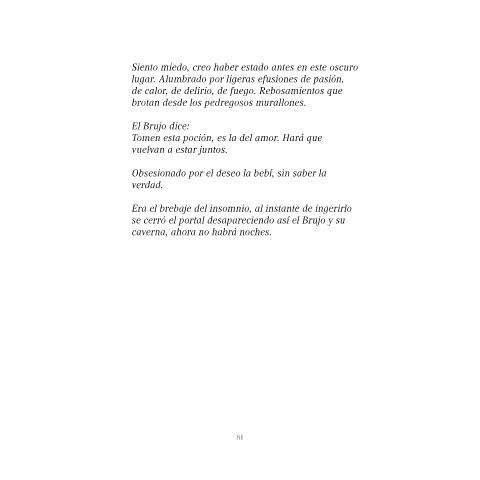 Siento miedo, creo haber estado antes en este oscuro lugar. Alumbrado por ligeras efusiones de pasión, de calor, de delirio, de fuego. Rebosamientos que brotan desde los pedregosos murallones.

El Brujo dice:
Tomen esta poción, es la del amor. Hará que vuelvan a estar juntos.

Obsesionado por el deseo la bebí, sin saber la verdad.

Era el brebaje del insomnio, al instante de ingerirlo se cerró el portal desapareciendo así el Brujo y su caverna, ahora no habrá noches.

81